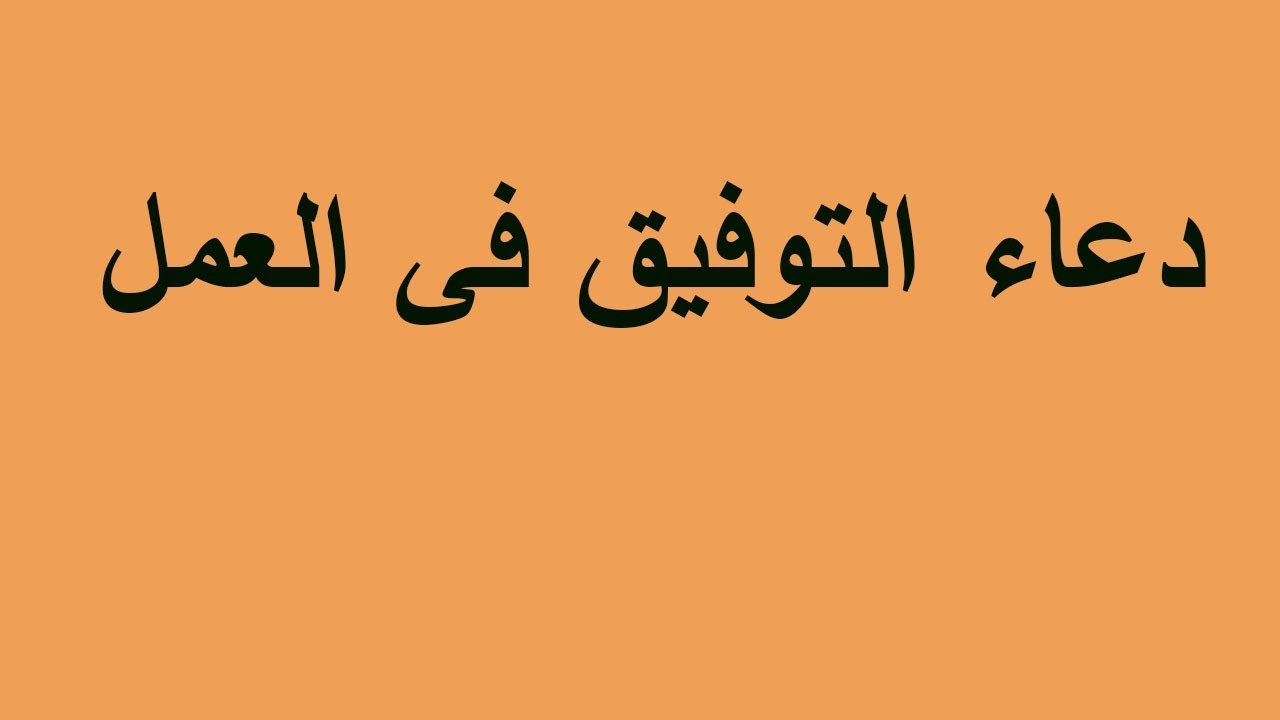 دعاء التوفيق فى العمل